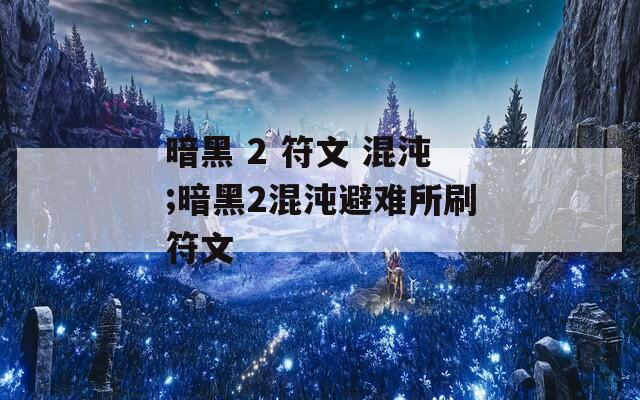 暗黑 2 符文 混沌;暗黑2混沌避难所刷符文